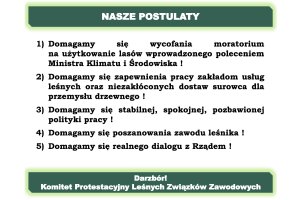 NASZE POSTULATY

1) Domagamy się wycofania moratorium na użytkowanie lasów wprowadzonego poleceniem Ministra Klimatu i Środowiska !

2) Domagamy się zapewnienia pracy zakładom usług leśnych oraz niezakłóconych dostaw surowca dla przemysłu drzewnego !

3) Domagamy się stabilnej, spokojnej, pozbawionej polityki pracy !

4) Domagamy się poszanowania zawodu leśnika !

5) Domagamy się realnego dialogu z Rządem !

Darzbór!
Komitet Protestacyjny Leśnych Związków Zawodowych